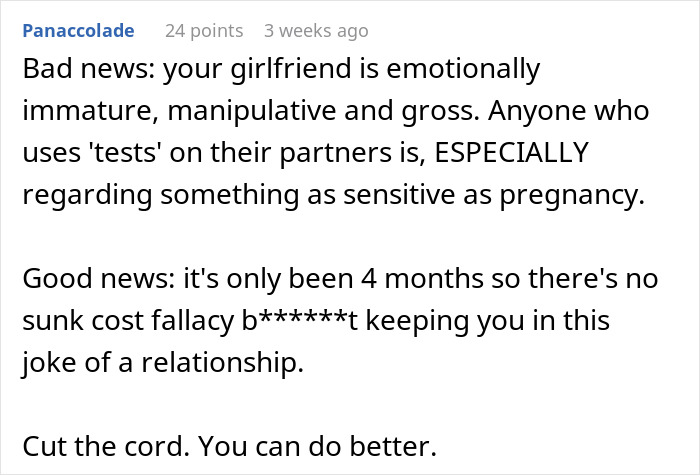 Panaccolade 24 points 3 weeks ago

Bad news: your girlfriend is emotionally immature, manipulative and gross. Anyone who uses 'tests' on their partners is, ESPECIALLY regarding something as sensitive as pregnancy.

Good news: it's only been 4 months so there's no sunk cost fallacy b******t keeping you in this joke of a relationship.

Cut the cord. You can do better.